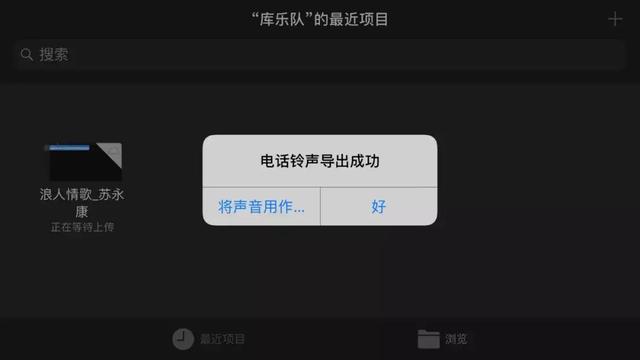 “库乐队”的最近项目

+

搜索

浪人情歌_苏永康
正在等待上传

电话铃声导出成功

将声音用作...

好

最近项目

浏览